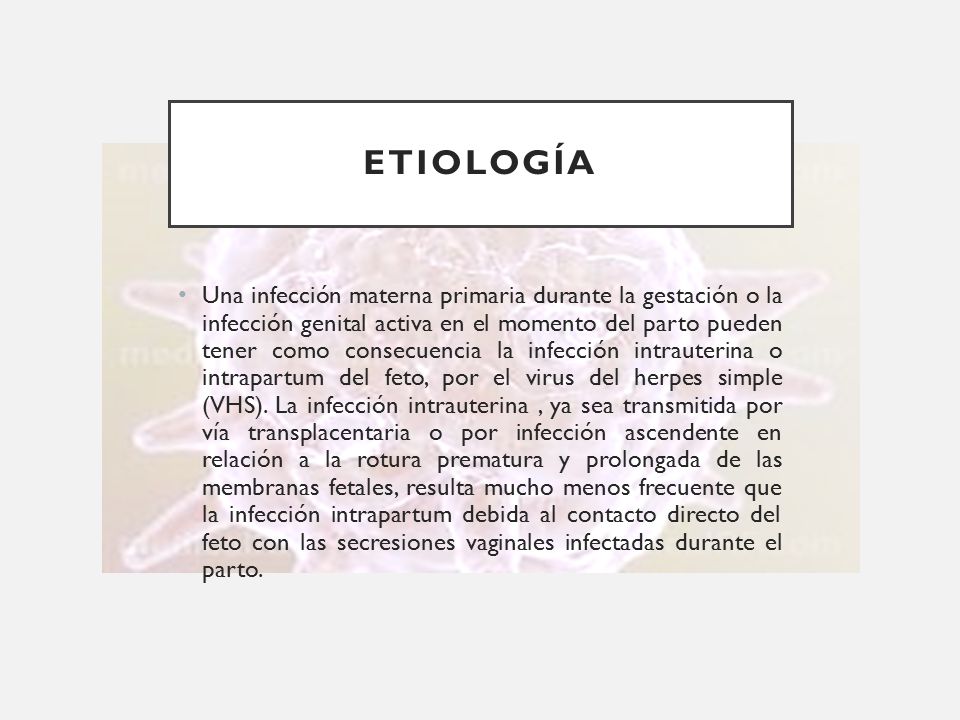 ETIOLOGÍA

• Una infección materna primaria durante la gestación o la infección genital activa en el momento del parto pueden tener como consecuencia la infección intrauterina o intrapartum del feto, por el virus del herpes simple (VHS). La infección intrauterina , ya sea transmitida por vía transplacentaria o por infección ascendente en relación a la rotura prematura y prolongada de las membranas fetales, resulta mucho menos frecuente que la infección intrapartum debida al contacto directo del feto con las secresiones vaginales infectadas durante el parto.